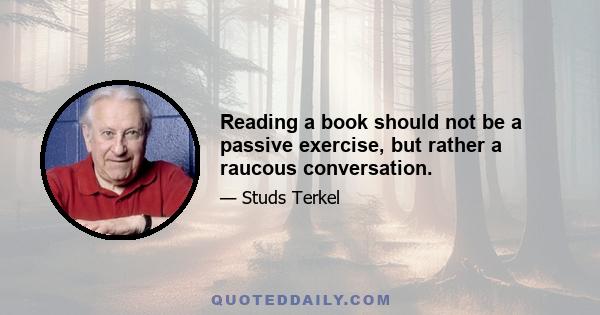 Reading a book should not be a passive exercise, but rather a raucous conversation.

— Studs Terkel

QUOTEDDAILY.COM